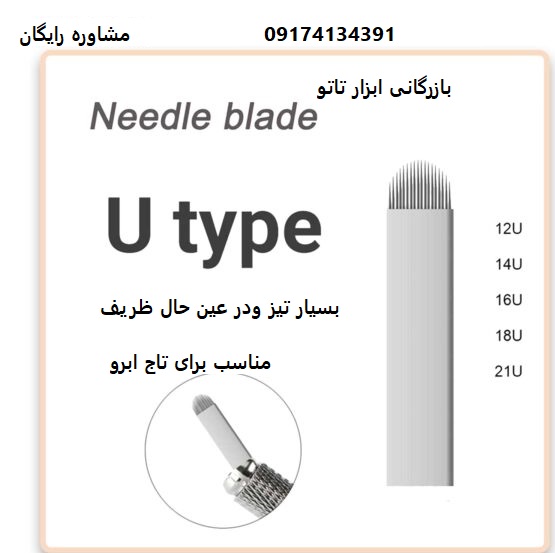 مشاوره رایگان 09174134391

بازرگانی ابزار تاتو

Needle blade

U type

بسیار تیز ودر عین حال ظریف

مناسب برای تاج ابرو

12U
14U
16U
18U
21U